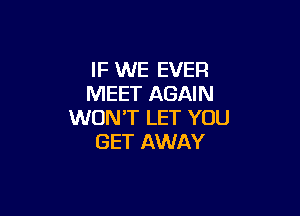 IF WE EVER
MEET AGAIN
WON'T LET YOU
GET AWAY